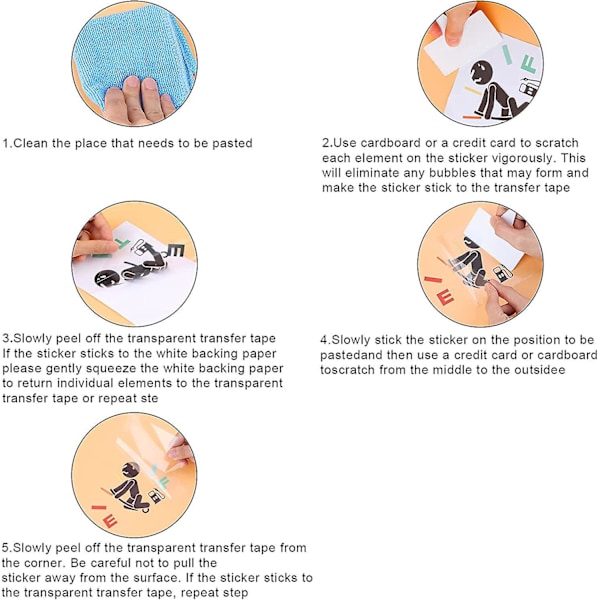 1.Clean the place that needs to be pasted

2.Use cardboard or a credit card to scratch each element on the sticker vigorously. This will eliminate any bubbles that may form and make the sticker stick to the transfer tape

3.Slowly peel off the transparent transfer tape If the sticker sticks to the white backing paper please gently squeeze the white backing paper to return individual elements to the transparent transfer tape or repeat ste

4.Slowly stick the sticker on the position to be pastedand then use a credit card or cardboard toscratch from the middle to the outsidee

5.Slowly peel off the transparent transfer tape from the corner. Be careful not to pull the sticker away from the surface. If the sticker sticks to the transparent transfer tape, repeat step